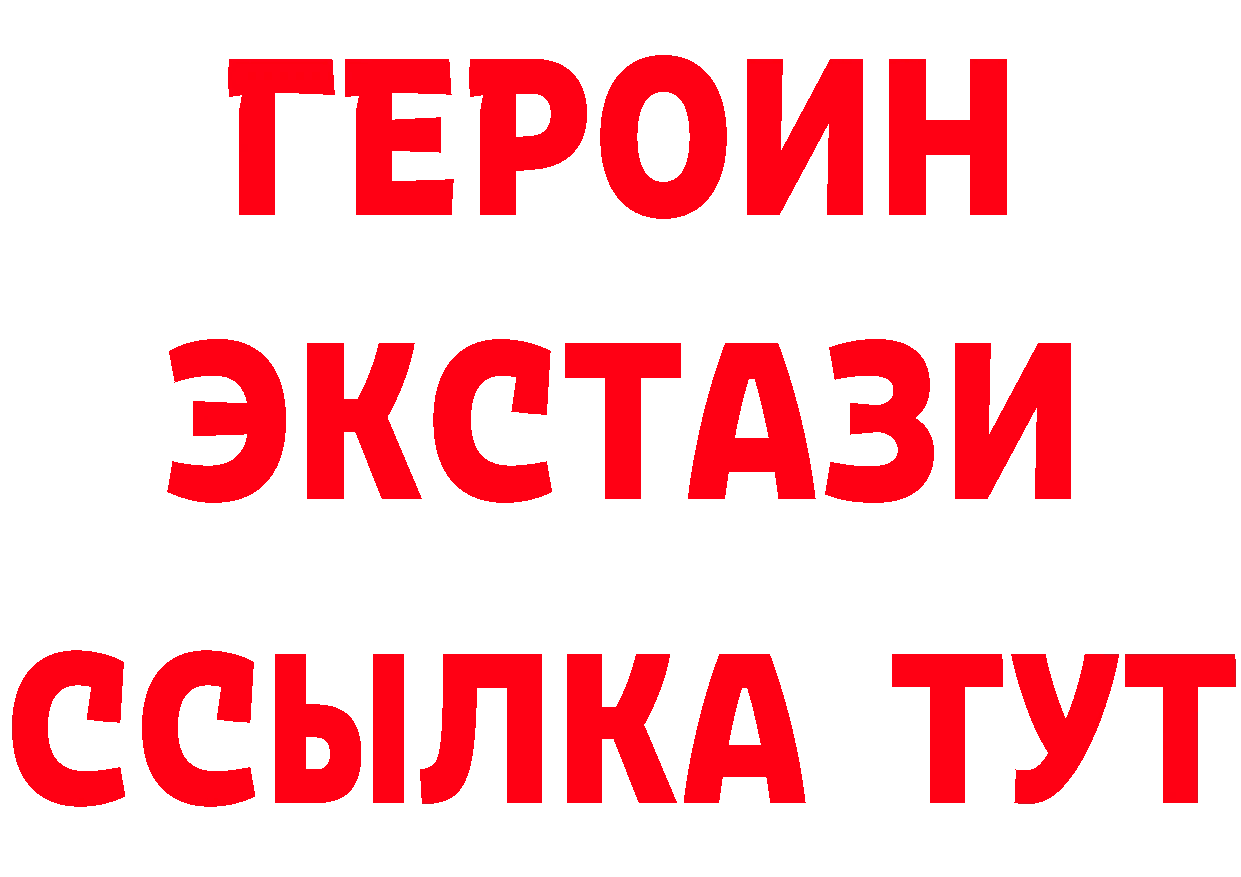 ГЕРОИН
ЭКСТАЗИ
ССЫЛКА ТУТ